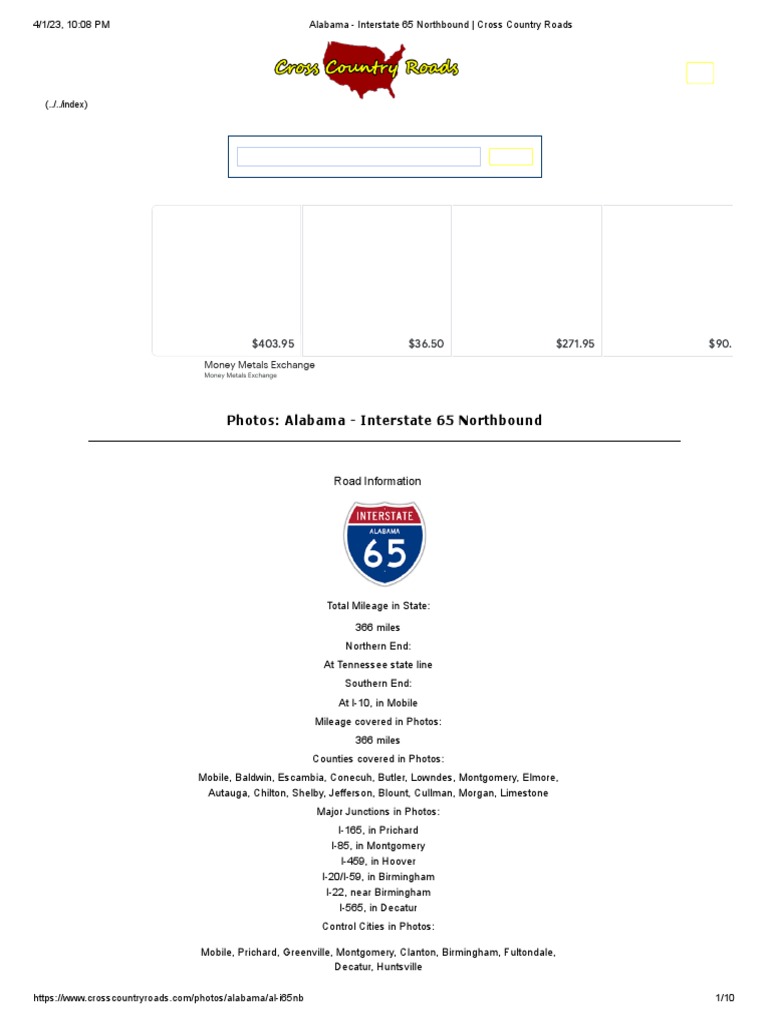 4/1/23, 10:08 PM

Alabama - Interstate 65 Northbound | Cross Country Roads

Cross Country Roads

(../../index)

$403.95

$36.50

$271.95

$90.

Money Metals Exchange

Money Metals Exchange

Photos: Alabama - Interstate 65 Northbound

Road Information

INTERSTATE
ALABAMA
65

Total Mileage in State:

366 miles

Northern End:

At Tennessee state line

Southern End:

At I-10, in Mobile

Mileage covered in Photos:

366 miles

Counties covered in Photos:

Mobile, Baldwin, Escambia, Conecuh, Butler, Lowndes, Montgomery, Elmore, Autauga, Chilton, Shelby, Jefferson, Blount, Cullman, Morgan, Limestone

Major Junctions in Photos:

I-165, in Prichard

I-85, in Montgomery

I-459, in Hoover

I-20/I-59, in Birmingham

I-22, near Birmingham

I-565, in Decatur

Control Cities in Photos:

Mobile, Prichard, Greenville, Montgomery, Clanton, Birmingham, Fultondale, Decatur, Huntsville

https://www.crosscountryroads.com/photos/alabama/al-i65nb

1/10